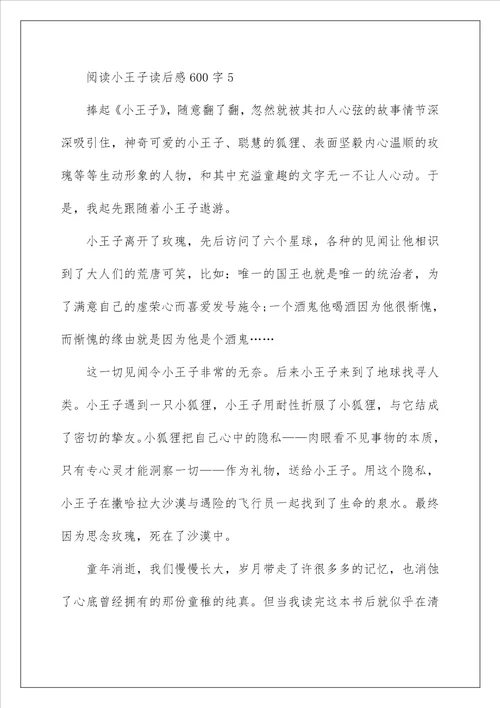 阅读小王子读后感600字5

捧起《小王子》，随意翻了翻，忽然就被其扣人心弦的故事情节深深吸引住，神奇可爱的小王子、聪慧的狐狸、表面坚毅内心温顺的玫瑰等等生动形象的人物，和其中充溢童趣的文字无一不让人心动。于是，我起先跟随着小王子遨游。

小王子离开了玫瑰，先后访问了六个星球，各种的见闻让他相识到了大人们的荒唐可笑，比如：唯一的国王也就是唯一的统治者，为了满意自己的虚荣心而喜爱发号施令；一个酒鬼他喝酒因为他很惭愧，而惭愧的缘由就是因为他是个酒鬼……

这一切见闻令小王子非常的无奈。后来小王子来到了地球找寻人类。小王子遇到一只小狐狸，小王子用耐性折服了小狐狸，与它结成了密切的挚友。小狐狸把自己心中的隐私——肉眼看不见事物的本质，只有专心灵才能洞察一切——作为礼物，送给小王子。用这个隐私，小王子在撒哈拉大沙漠与遇险的飞行员一起找到了生命的泉水。最终因为思念玫瑰，死在了沙漠中。

童年消逝，我们慢慢长大，岁月带走了许很多多的记忆，也消蚀了心底曾经拥有的那份童稚的纯真。但当我读完这本书后就似乎在清